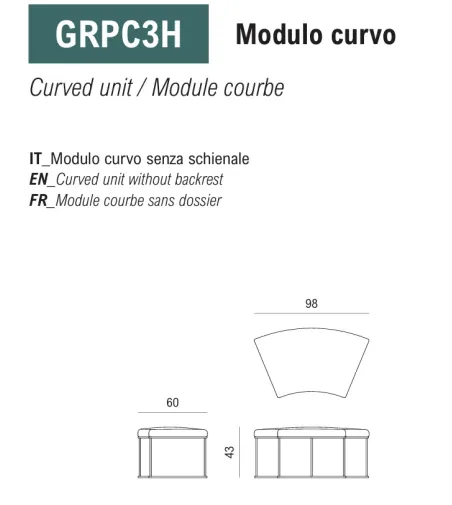 GRPC3H Modulo curvo

Curved unit / Module courbe

IT_Modulo curvo senza schienale
EN_Curved unit without backrest
FR_Module courbe sans dossier

98

60

43